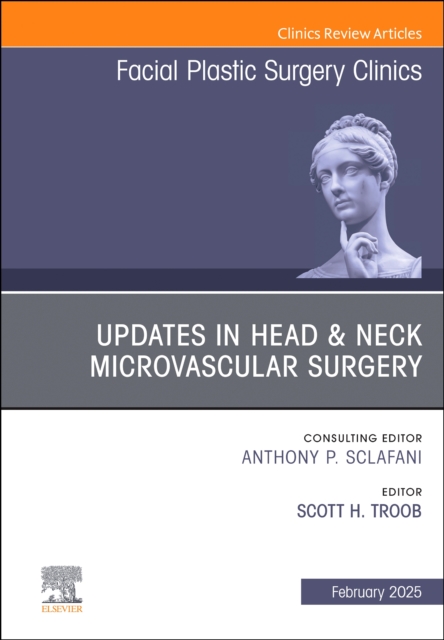 Clinics Review Articles

Facial Plastic Surgery Clinics

UPDATES IN HEAD & NECK MICROVASCULAR SURGERY

CONSULTING EDITOR
ANTHONY P. SCLAFANI

EDITOR
SCOTT H. TROOB

ELSEVIER

February 2025